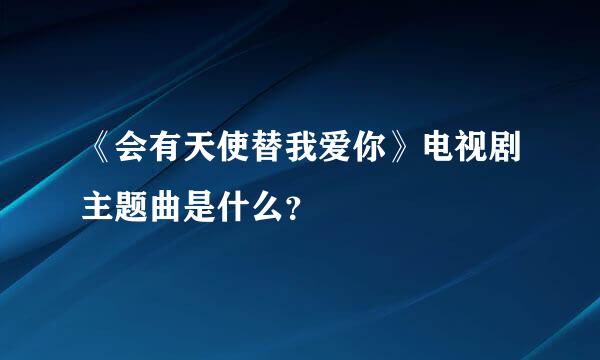 《会有天使替我爱你》电视剧主题曲是什么?